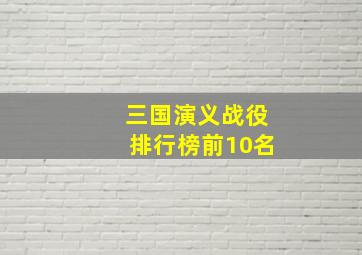 三国演义战役
排行榜前10名